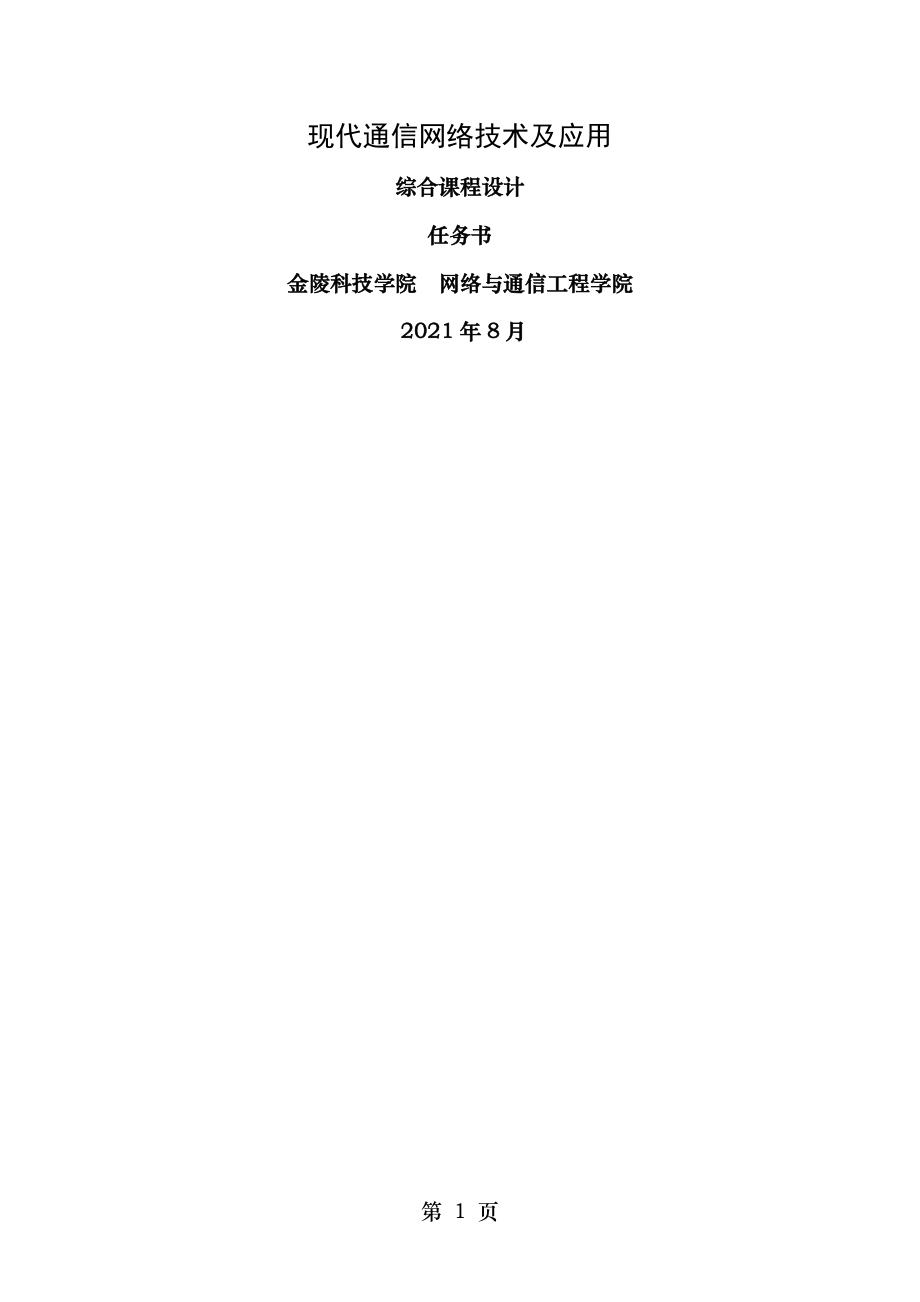 现代通信网络技术及应用

综合课程设计

任务书

金陵科技学院　网络与通信工程学院

2021 年 8 月

第 1 页